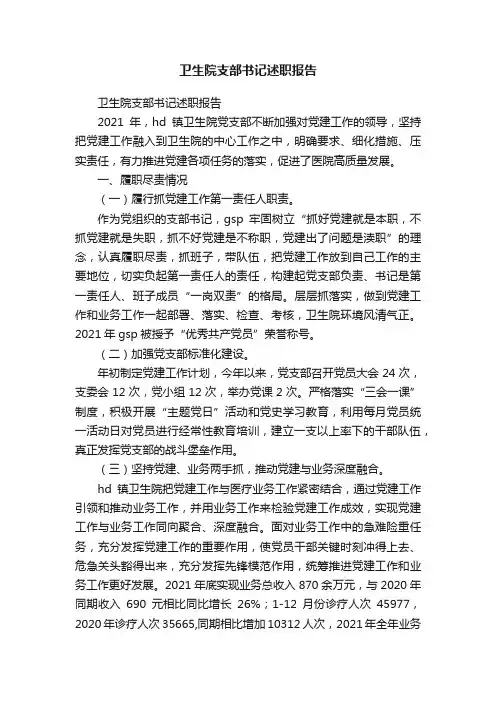 卫生院支部书记述职报告

卫生院支部书记述职报告

2021 年，hd 镇卫生院党支部不断加强对党建工作的领导，坚持把党建工作融入到卫生院的中心工作之中，明确要求、细化措施、压实责任，有力推进党建各项任务的落实，促进了医院高质量发展。

一、履职尽责情况

（一）履行抓党建工作第一责任人职责。

作为党组织的支部书记，gsp 牢固树立“抓好党建就是本职，不抓党建就是失职，抓不好党建是不称职，党建出了问题是渎职”的理念，认真履职尽责，抓班子，带队伍，把党建工作放到自己工作的主要地位，切实负起第一责任人的责任，构建起党支部负责、书记是第一责任人、班子成员“一岗双责”的格局。层层抓落实，做到党建工作和业务工作一起部署、落实、检查、考核，卫生院环境风清气正。2021 年 gsp 被授予“优秀共产党员”荣誉称号。

（二）加强党支部标准化建设。

年初制定党建工作计划，今年以来，党支部召开党员大会 24 次，支委会 12 次，党小组 12 次，举办党课 2 次。严格落实“三会一课”制度，积极开展“主题党日”活动和党史学习教育，利用每月党员统一活动日对党员进行经常性教育培训，建立一支以上率下的干部队伍，真正发挥党支部的战斗堡垒作用。

（三）坚持党建、业务两手抓，推动党建与业务深度融合。

hd 镇卫生院把党建工作与医疗业务工作紧密结合，通过党建工作引领和推动业务工作，并用业务工作来检验党建工作成效，实现党建工作与业务工作同向聚合、深度融合。面对业务工作中的急难险重任务，充分发挥党建工作的重要作用，使党员干部关键时刻冲得上去、危急关头豁得出来，充分发挥先锋模范作用，统筹推进党建工作和业务工作更好发展。2021 年底实现业务总收入 870 余万元，与 2020 年同期收入 690 元相比同比增长 26%；1-12 月份诊疗人次 45977，2020 年诊疗人次 35665,同期相比增加 10312 人次，2021 年全年业务